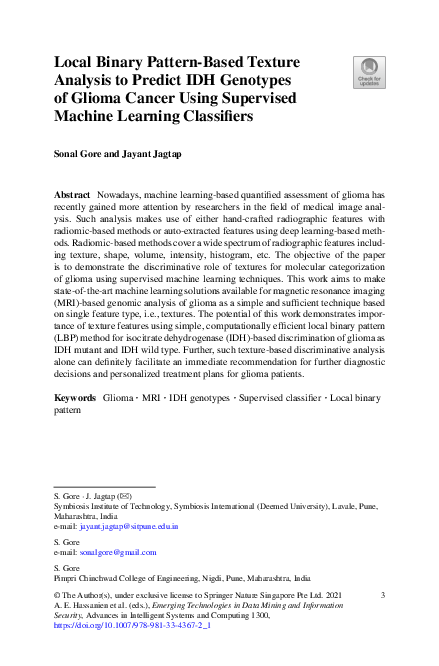 Local Binary Pattern-Based Texture Analysis to Predict IDH Genotypes of Glioma Cancer Using Supervised Machine Learning Classifiers

Check for updates

Sonal Gore and Jayant Jagtap

Abstract Nowadays, machine learning-based quantified assessment of glioma has recently gained more attention by researchers in the field of medical image analysis. Such analysis makes use of either hand-crafted radiographic features with radiomic-based methods or auto-extracted features using deep learning-based methods. Radiomic-based methods cover a wide spectrum of radiographic features including texture, shape, volume, intensity, histogram, etc. The objective of the paper is to demonstrate the discriminative role of textures for molecular categorization of glioma using supervised machine learning techniques. This work aims to make state-of-the-art machine learning solutions available for magnetic resonance imaging (MRI)-based genomic analysis of glioma as a simple and sufficient technique based on single feature type, i.e., textures. The potential of this work demonstrates importance of texture features using simple, computationally efficient local binary pattern (LBP) method for isocitrate dehydrogenase (IDH)-based discrimination of glioma as IDH mutant and IDH wild type. Further, such texture-based discriminative analysis alone can definitely facilitate an immediate recommendation for further diagnostic decisions and personalized treatment plans for glioma patients.

Keywords Glioma · MRI · IDH genotypes · Supervised classifier · Local binary pattern

S. Gore · J. Jagtap (✉)
Symbiosis Institute of Technology, Symbiosis International (Deemed University), Lavale, Pune, Maharashtra, India
e-mail: jayant.jagtap@sitpune.edu.in

S. Gore
e-mail: sonalgore@gmail.com

S. Gore
Pimpri Chinchwad College of Engineering, Nigdi, Pune, Maharashtra, India

© The Author(s), under exclusive license to Springer Nature Singapore Pte Ltd. 2021
A. E. Hassanien et al. (eds.), Emerging Technologies in Data Mining and Information Security, Advances in Intelligent Systems and Computing 1300,
https://doi.org/10.1007/978-981-33-4367-2_1

3